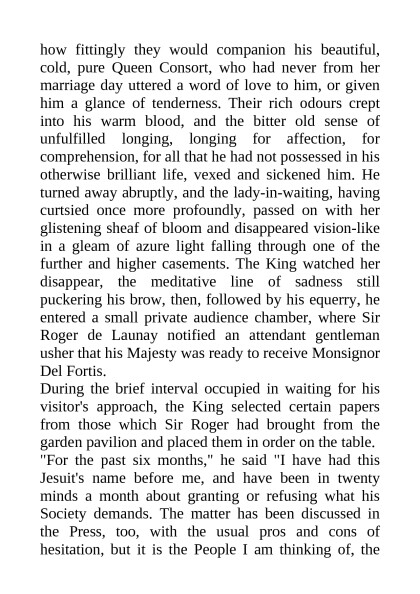 how fittingly they would companion his beautiful, cold, pure Queen Consort, who had never from her marriage day uttered a word of love to him, or given him a glance of tenderness. Their rich odours crept into his warm blood, and the bitter old sense of unfulfilled longing, longing for affection, for comprehension, for all that he had not possessed in his otherwise brilliant life, vexed and sickened him. He turned away abruptly, and the lady-in-waiting, having curtsied once more profoundly, passed on with her glistening sheaf of bloom and disappeared vision-like in a gleam of azure light falling through one of the further and higher casements. The King watched her disappear, the meditative line of sadness still puckering his brow, then, followed by his equerry, he entered a small private audience chamber, where Sir Roger de Launay notified an attendant gentleman usher that his Majesty was ready to receive Monsignor Del Fortis.
During the brief interval occupied in waiting for his visitor's approach, the King selected certain papers from those which Sir Roger had brought from the garden pavilion and placed them in order on the table.
"For the past six months," he said "I have had this Jesuit's name before me, and have been in twenty minds a month about granting or refusing what his Society demands. The matter has been discussed in the Press, too, with the usual pros and cons of hesitation, but it is the People I am thinking of, the